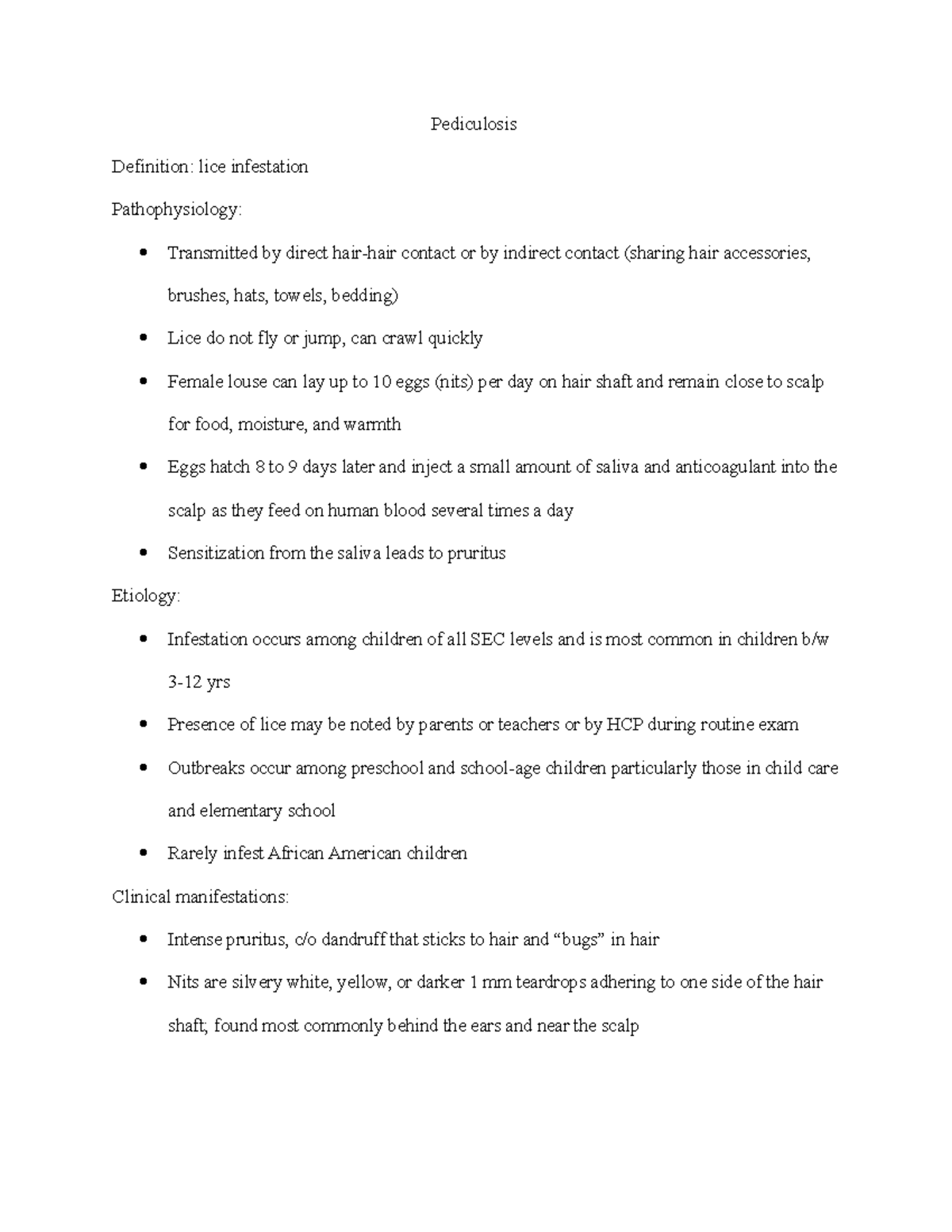 Pediculosis

Definition: lice infestation

Pathophysiology:

• Transmitted by direct hair-hair contact or by indirect contact (sharing hair accessories, brushes, hats, towels, bedding)
• Lice do not fly or jump, can crawl quickly
• Female louse can lay up to 10 eggs (nits) per day on hair shaft and remain close to scalp for food, moisture, and warmth
• Eggs hatch 8 to 9 days later and inject a small amount of saliva and anticoagulant into the scalp as they feed on human blood several times a day
• Sensitization from the saliva leads to pruritus

Etiology:

• Infestation occurs among children of all SEC levels and is most common in children b/w 3-12 yrs
• Presence of lice may be noted by parents or teachers or by HCP during routine exam
• Outbreaks occur among preschool and school-age children particularly those in child care and elementary school
• Rarely infest African American children

Clinical manifestations:

• Intense pruritus, c/o dandruff that sticks to hair and "bugs" in hair
• Nits are silvery white, yellow, or darker 1 mm teardrops adhering to one side of the hair shaft; found most commonly behind the ears and near the scalp